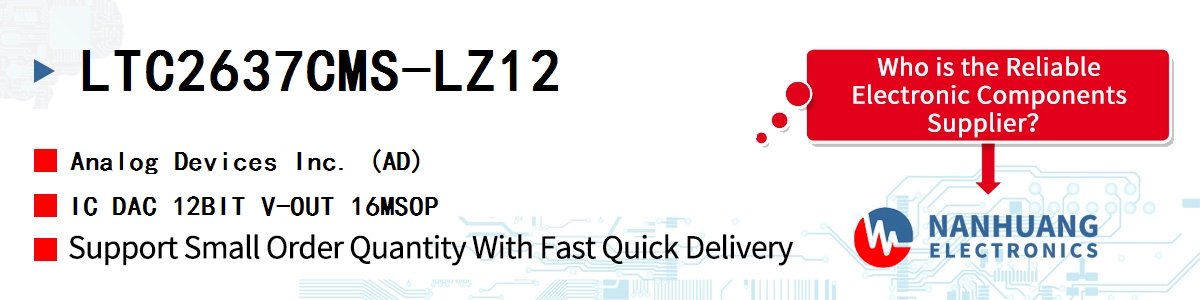 LTC2637CMS-LZ12

Analog Devices Inc. (AD)

IC DAC 12BIT V-OUT 16MSOP

Support Small Order Quantity With Fast Quick Delivery

Who is the Reliable Electronic Components Supplier?

NANHUANG ELECTRONICS